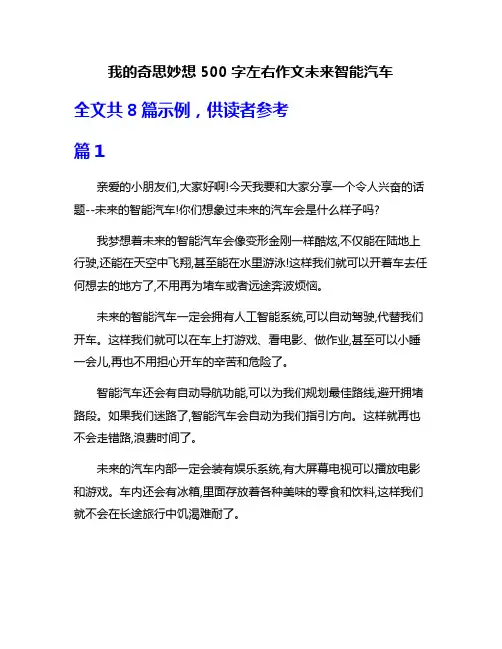 我的奇思妙想 500 字左右作文未来智能汽车

全文共 8 篇示例，供读者参考

篇 1

亲爱的小朋友们,大家好啊!今天我要和大家分享一个令人兴奋的话题--未来的智能汽车!你们想象过未来的汽车会是什么样子吗?

我梦想着未来的智能汽车会像变形金刚一样酷炫,不仅能在陆地上行驶,还能在天空中飞翔,甚至能在水里游泳!这样我们就可以开着车去任何想去的地方了,不用再为堵车或者远途奔波烦恼。

未来的智能汽车一定会拥有人工智能系统,可以自动驾驶,代替我们开车。这样我们就可以在车上打游戏、看电影、做作业,甚至可以小睡一会儿,再也不用担心开车的辛苦和危险了。

智能汽车还会有自动导航功能,可以为我们规划最佳路线,避开拥堵路段。如果我们迷路了,智能汽车会自动为我们指引方向。这样就再也不会走错路,浪费时间了。

未来的汽车内部一定会装有娱乐系统,有大屏幕电视可以播放电影和游戏。车内还会有冰箱,里面存放着各种美味的零食和饮料,这样我们就不会在长途旅行中饥渴难耐了。